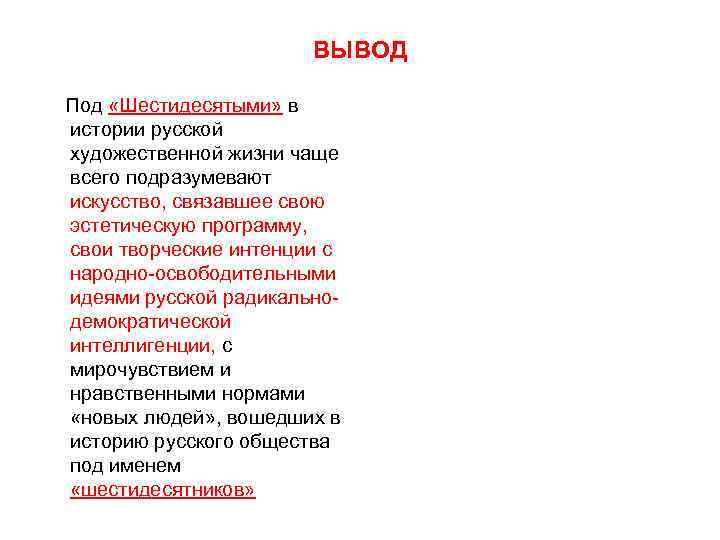 ВЫВОД

Под «Шестидесятыми» в истории русской художественной жизни чаще всего подразумевают искусство, связавшее свою эстетическую программу, свои творческие интенции с народно-освободительными идеями русской радикально-демократической интеллигенции, с мирочувствием и нравственными нормами «новых людей», вошедших в историю русского общества под именем «шестидесятников»